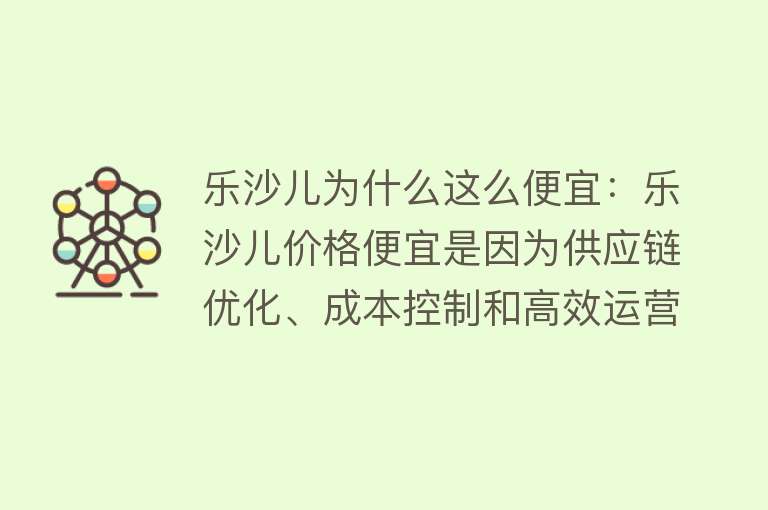 乐沙儿为什么这么便宜：乐沙儿价格便宜是因为供应链优化、成本控制和高效运营